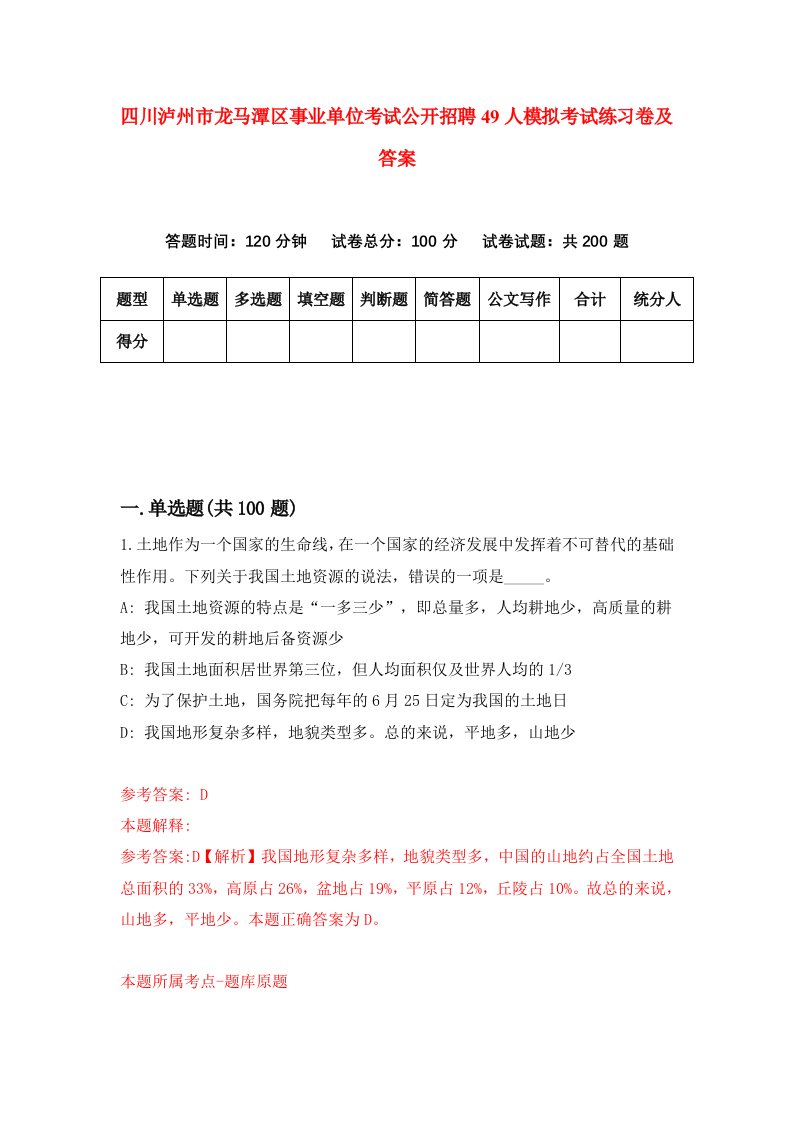 四川泸州市龙马潭区事业单位考试公开招聘49人模拟考试练习卷及答案

答题时间：120分钟　试卷总分：100分　试卷试题：共200题

| 题型 | 单选题 | 多选题 | 填空题 | 判断题 | 简答题 | 公文写作 | 合计 | 统分人 |
|---|---|---|---|---|---|---|---|---|
| 得分 | | | | | | | | |

一.单选题(共100题)

1.土地作为一个国家的生命线，在一个国家的经济发展中发挥着不可替代的基础性作用。下列关于我国土地资源的说法，错误的一项是_____。
A: 我国土地资源的特点是“一多三少”，即总量多，人均耕地少，高质量的耕地少，可开发的耕地后备资源少
B: 我国土地面积居世界第三位，但人均面积仅及世界人均的1/3
C: 为了保护土地，国务院把每年的6月25日定为我国的土地日
D: 我国地形复杂多样，地貌类型多。总的来说，平地多，山地少

参考答案: D
本题解释:
参考答案:D【解析】我国地形复杂多样，地貌类型多，中国的山地约占全国土地总面积的33%，高原占26%，盆地占19%，平原占12%，丘陵占10%。故总的来说，山地多，平地少。本题正确答案为D。

本题所属考点-题库原题